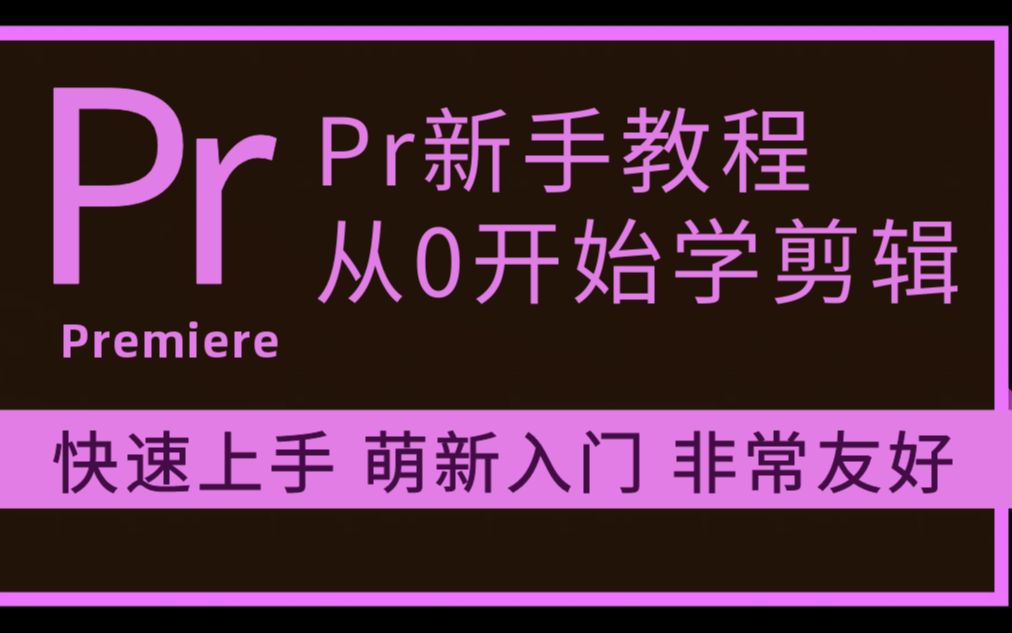 Pr

Premiere

Pr新手教程
从0开始学剪辑

快速上手 萌新入门 非常友好